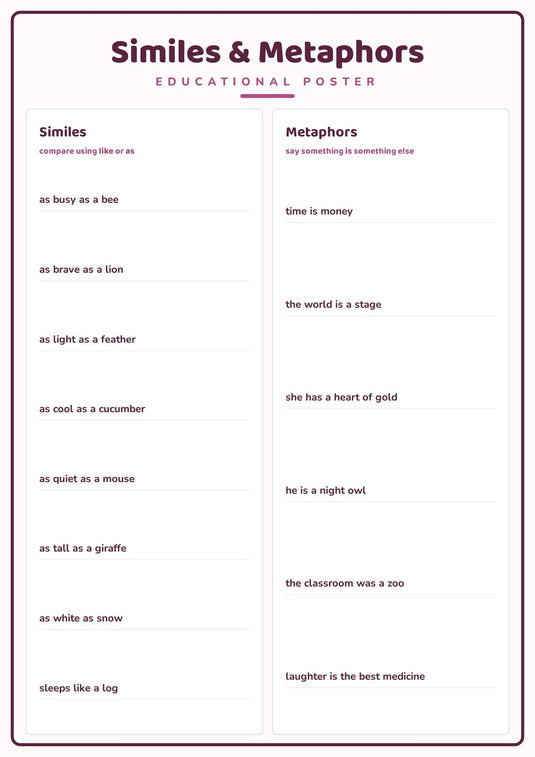 Similes & Metaphors

EDUCATIONAL POSTER

Similes

compare using like or as

as busy as a bee

as brave as a lion

as light as a feather

as cool as a cucumber

as quiet as a mouse

as tall as a giraffe

as white as snow

sleeps like a log

Metaphors

say something is something else

time is money

the world is a stage

she has a heart of gold

he is a night owl

the classroom was a zoo

laughter is the best medicine